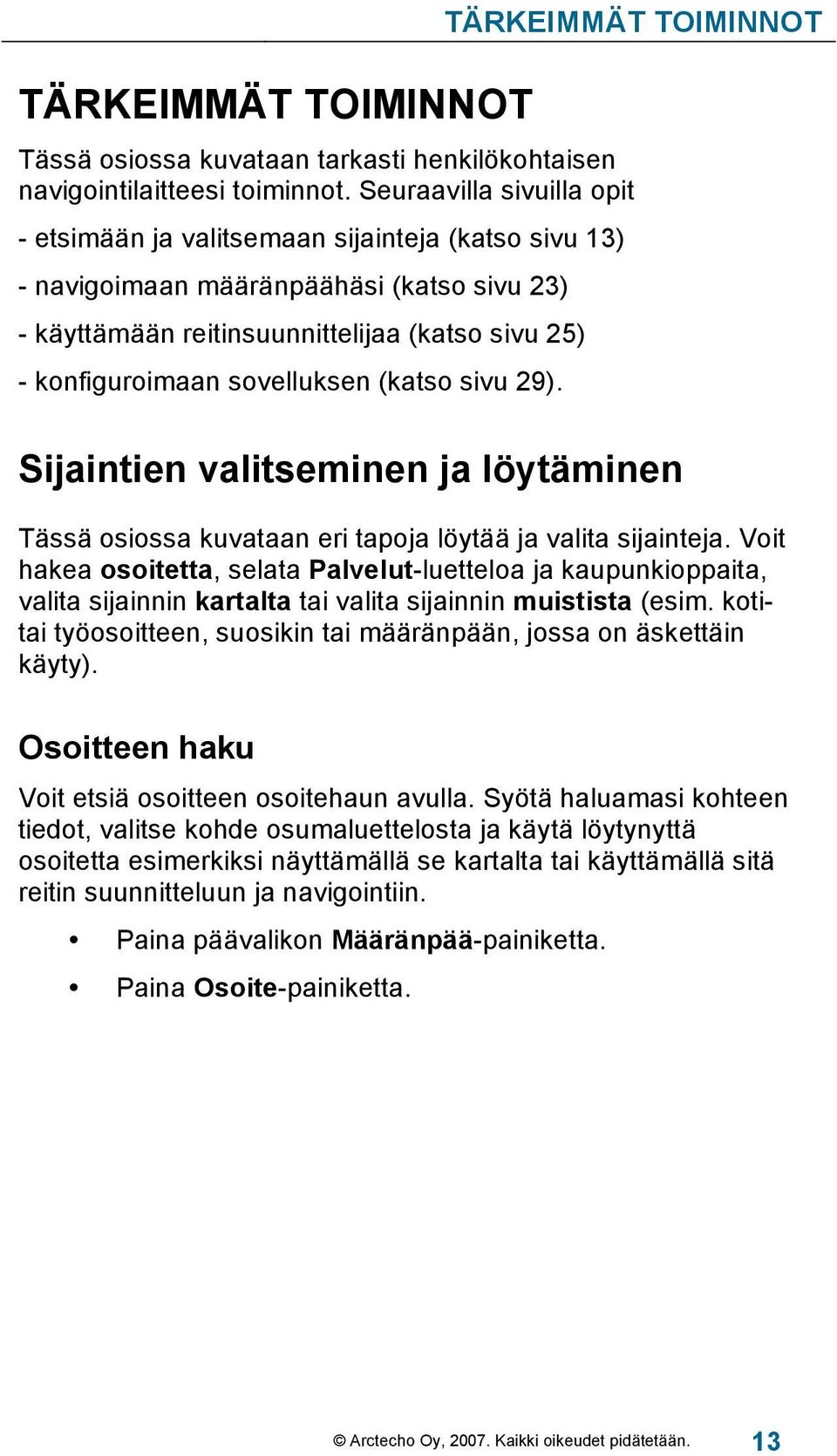 TÄRKEIMMÄT TOIMINNOT

TÄRKEIMMÄT TOIMINNOT

Tässä osiossa kuvataan tarkasti henkilökohtaisen navigointilaitteesi toiminnot. Seuraavilla sivuilla opit

- etsimään ja valitsemaan sijainteja (katso sivu 13)

- navigoimaan määränpäähäsi (katso sivu 23)

- käyttämään reitinsuunnittelijaa (katso sivu 25)

- konfiguroimaan sovelluksen (katso sivu 29).

Sijaintien valitseminen ja löytäminen

Tässä osiossa kuvataan eri tapoja löytää ja valita sijainteja. Voit hakea osoitetta, selata Palvelut-luetteloa ja kaupunkioppaita, valita sijainnin kartalta tai valita sijainnin muistista (esim. koti- tai työosoitteen, suosikin tai määränpään, jossa on äskettäin käyty).

Osoitteen haku

Voit etsiä osoitteen osoitehaun avulla. Syötä haluamasi kohteen tiedot, valitse kohde osumaluettelosta ja käytä löytynyttä osoitetta esimerkiksi näyttämällä se kartalta tai käyttämällä sitä reitin suunnitteluun ja navigointiin.

• Paina päävalikon Määränpää-painiketta.

• Paina Osoite-painiketta.

© Arctecho Oy, 2007. Kaikki oikeudet pidätetään. 13